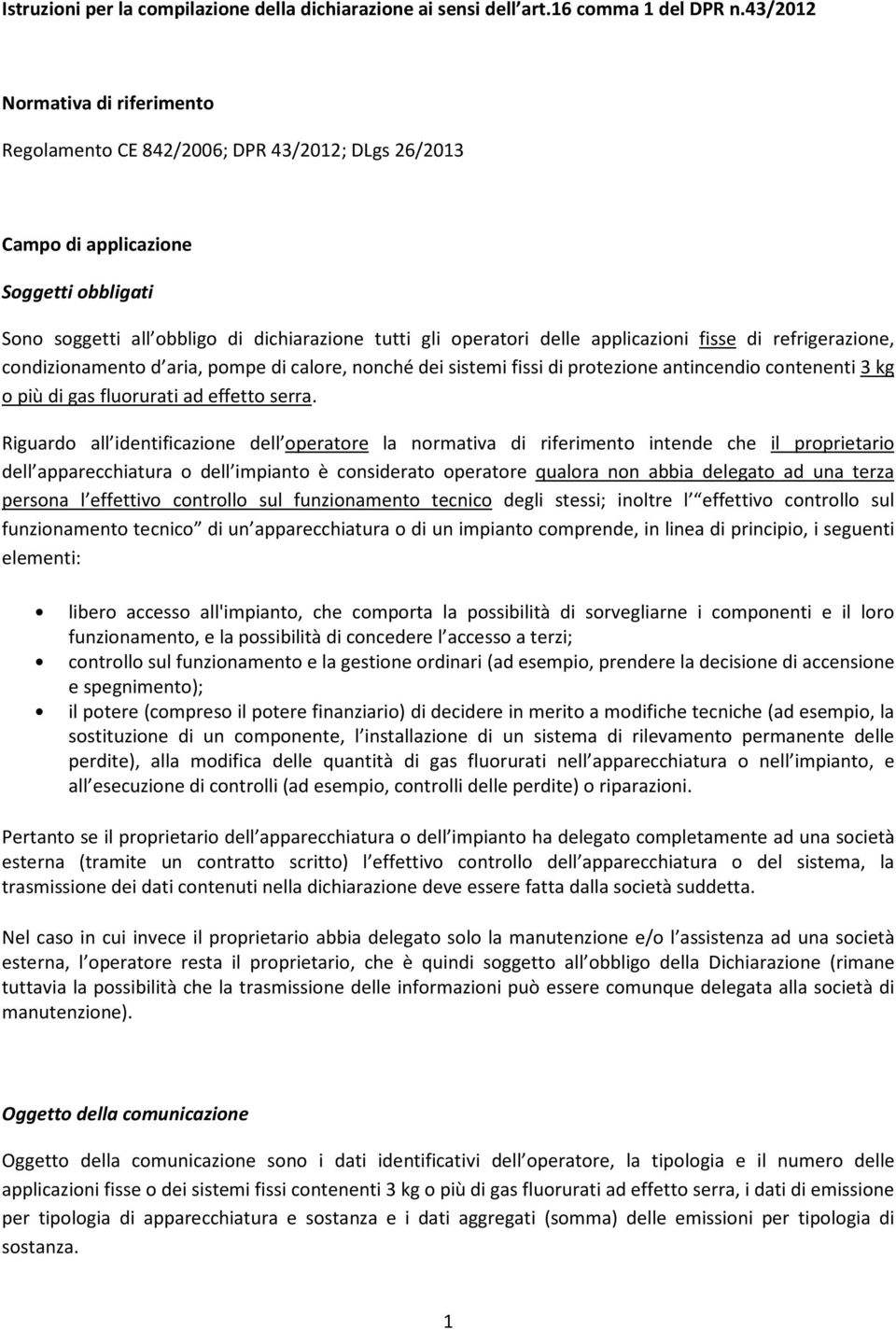 Istruzioni per la compilazione della dichiarazione ai sensi dell art.16 comma 1 del DPR n.43/2012

Normativa di riferimento

Regolamento CE 842/2006; DPR 43/2012; DLgs 26/2013

Campo di applicazione

Soggetti obbligati

Sono soggetti all obbligo di dichiarazione tutti gli operatori delle applicazioni fisse di refrigerazione, condizionamento d aria, pompe di calore, nonché dei sistemi fissi di protezione antincendio contenenti 3 kg o più di gas fluorurati ad effetto serra.

Riguardo all identificazione dell operatore la normativa di riferimento intende che il proprietario dell apparecchiatura o dell impianto è considerato operatore qualora non abbia delegato ad una terza persona l effettivo controllo sul funzionamento tecnico degli stessi; inoltre l effettivo controllo sul funzionamento tecnico di un apparecchiatura o di un impianto comprende, in linea di principio, i seguenti elementi:

• libero accesso all'impianto, che comporta la possibilità di sorvegliarne i componenti e il loro funzionamento, e la possibilità di concedere l accesso a terzi;
• controllo sul funzionamento e la gestione ordinari (ad esempio, prendere la decisione di accensione e spegnimento);
• il potere (compreso il potere finanziario) di decidere in merito a modifiche tecniche (ad esempio, la sostituzione di un componente, l installazione di un sistema di rilevamento permanente delle perdite), alla modifica delle quantità di gas fluorurati nell apparecchiatura o nell impianto, e all esecuzione di controlli (ad esempio, controlli delle perdite) o riparazioni.

Pertanto se il proprietario dell apparecchiatura o dell impianto ha delegato completamente ad una società esterna (tramite un contratto scritto) l effettivo controllo dell apparecchiatura o del sistema, la trasmissione dei dati contenuti nella dichiarazione deve essere fatta dalla società suddetta.

Nel caso in cui invece il proprietario abbia delegato solo la manutenzione e/o l assistenza ad una società esterna, l operatore resta il proprietario, che è quindi soggetto all obbligo della Dichiarazione (rimane tuttavia la possibilità che la trasmissione delle informazioni può essere comunque delegata alla società di manutenzione).

Oggetto della comunicazione

Oggetto della comunicazione sono i dati identificativi dell operatore, la tipologia e il numero delle applicazioni fisse o dei sistemi fissi contenenti 3 kg o più di gas fluorurati ad effetto serra, i dati di emissione per tipologia di apparecchiatura e sostanza e i dati aggregati (somma) delle emissioni per tipologia di sostanza.

1